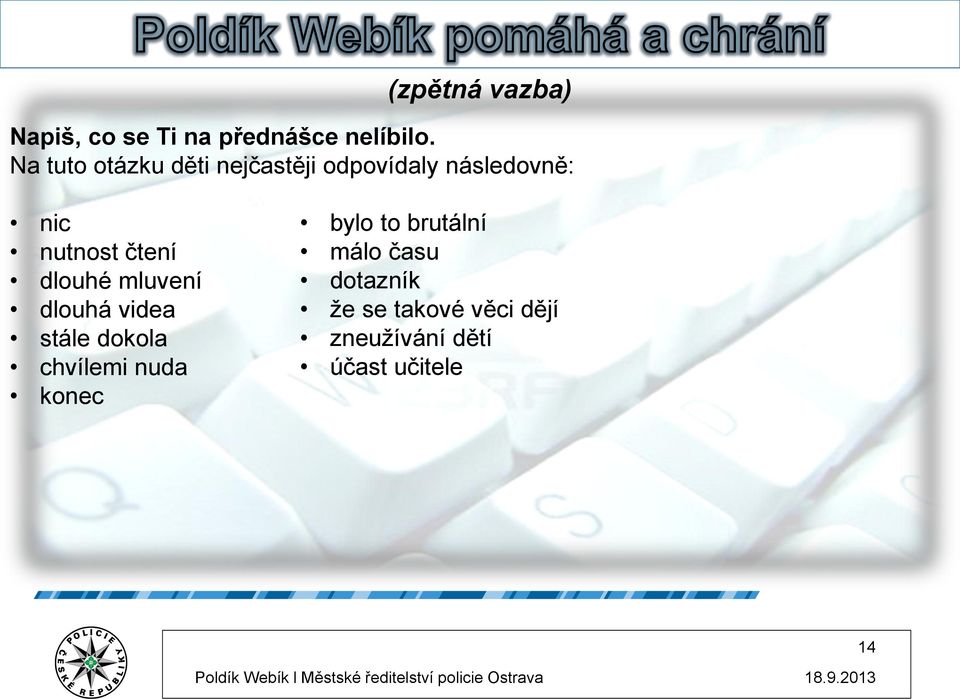 Poldík Webík pomáhá a chrání

(zpětná vazba)

Napiš, co se Ti na přednášce nelíbilo.
Na tuto otázku děti nejčastěji odpovídaly následovně:

• nic
• nutnost čtení
• dlouhé mluvení
• dlouhá videa
• stále dokola
• chvílemi nuda
• konec

• bylo to brutální
• málo času
• dotazník
• že se takové věci dějí
• zneužívání dětí
• účast učitele

POLICIE ČESKÉ REPUBLIKY

14

Poldík Webík I Městské ředitelství policie Ostrava

18.9.2013